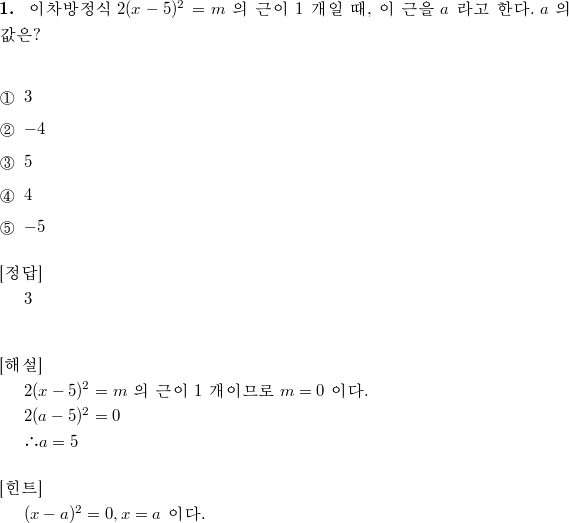 **1.** 이차방정식 $2(x-5)^2 = m$ 의 근이 1 개일 때, 이 근을 $a$ 라고 한다. $a$ 의 값은?

① 3

② $-4$

③ 5

④ 4

⑤ $-5$

[정답]
3

[해설]
$2(x-5)^2 = m$ 의 근이 1 개이므로 $m = 0$ 이다.
$2(a-5)^2 = 0$
$\therefore a = 5$

[힌트]
$(x-a)^2 = 0, x = a$ 이다.